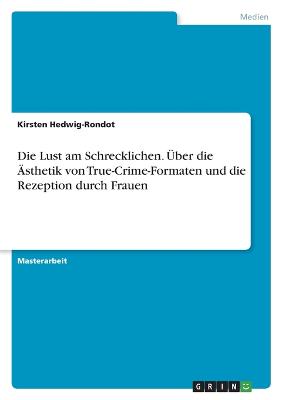 Medien

Kirsten Hedwig-Rondot

Die Lust am Schrecklichen. Über die Ästhetik von True-Crime-Formaten und die Rezeption durch Frauen

Masterarbeit

GRIN